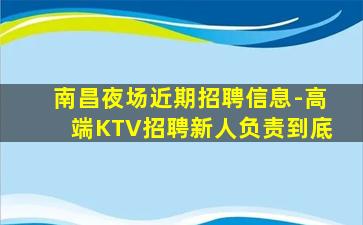 南昌夜场近期招聘信息-高端KTV招聘新人负责到底